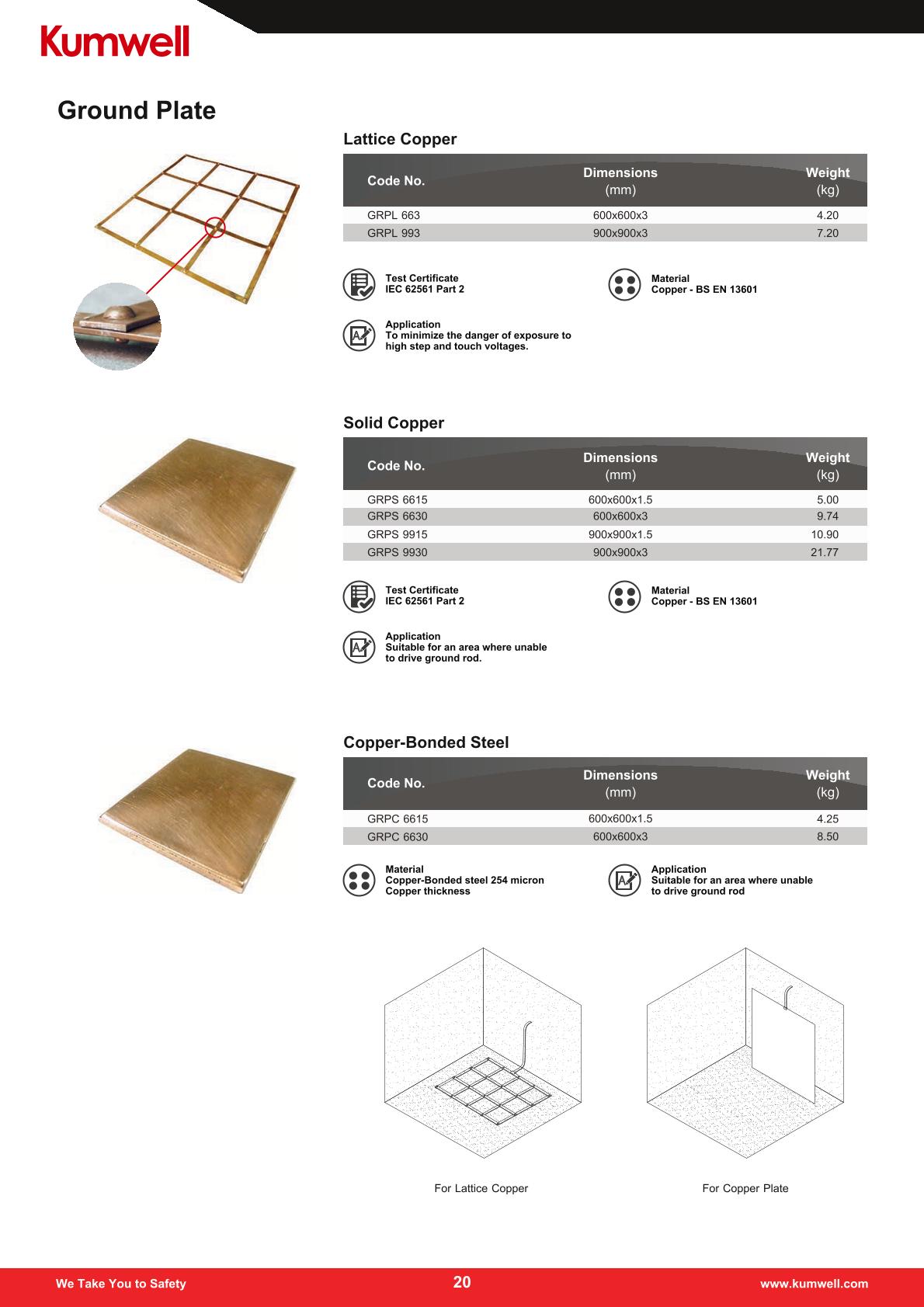 Kumwell

Ground Plate

Lattice Copper

| Code No. | Dimensions (mm) | Weight (kg) |
|---|---|---|
| GRPL 663 | 600x600x3 | 4.20 |
| GRPL 993 | 900x900x3 | 7.20 |

Test Certificate
IEC 62561 Part 2

Material
Copper - BS EN 13601

Application
To minimize the danger of exposure to high step and touch voltages.

Solid Copper

| Code No. | Dimensions (mm) | Weight (kg) |
|---|---|---|
| GRPS 6615 | 600x600x1.5 | 5.00 |
| GRPS 6630 | 600x600x3 | 9.74 |
| GRPS 9915 | 900x900x1.5 | 10.90 |
| GRPS 9930 | 900x900x3 | 21.77 |

Test Certificate
IEC 62561 Part 2

Material
Copper - BS EN 13601

Application
Suitable for an area where unable to drive ground rod.

Copper-Bonded Steel

| Code No. | Dimensions (mm) | Weight (kg) |
|---|---|---|
| GRPC 6615 | 600x600x1.5 | 4.25 |
| GRPC 6630 | 600x600x3 | 8.50 |

Material
Copper-Bonded steel 254 micron Copper thickness

Application
Suitable for an area where unable to drive ground rod

For Lattice Copper

For Copper Plate

We Take You to Safety 20 www.kumwell.com